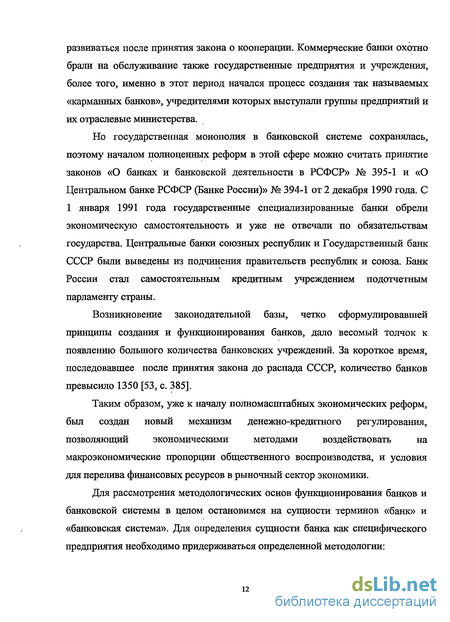 развиваться после принятия закона о кооперации. Коммерческие банки охотно брали на обслуживание также государственные предприятия и учреждения, более того, именно в этот период начался процесс создания так называемых «карманных банков», учредителями которых выступали группы предприятий и их отраслевые министерства.

Но государственная монополия в банковской системе сохранялась, поэтому началом полноценных реформ в этой сфере можно считать принятие законов «О банках и банковской деятельности в РСФСР» № 395-1 и «О Центральном банке РСФСР (Банке России)» № 394-1 от 2 декабря 1990 года. С 1 января 1991 года государственные специализированные банки обрели экономическую самостоятельность и уже не отвечали по обязательствам государства. Центральные банки союзных республик и Государственный банк СССР были выведены из подчинения правительств республик и союза. Банк России стал самостоятельным кредитным учреждением подотчетным парламенту страны.

Возникновение законодательной базы, четко сформулировавшей принципы создания и функционирования банков, дало весомый толчок к появлению большого количества банковских учреждений. За короткое время, последовавшее после принятия закона до распада СССР, количество банков превысило 1350 [53, с. 385].

Таким образом, уже к началу полномасштабных экономических реформ, был создан новый механизм денежно-кредитного регулирования, позволяющий экономическими методами воздействовать на макроэкономические пропорции общественного воспроизводства, и условия для перелива финансовых ресурсов в рыночный сектор экономики.

Для рассмотрения методологических основ функционирования банков и банковской системы в целом остановимся на сущности терминов «банк» и «банковская система». Для определения сущности банка как специфического предприятия необходимо придерживаться определенной методологии:

12

dsLib.net
библиотека диссертаций